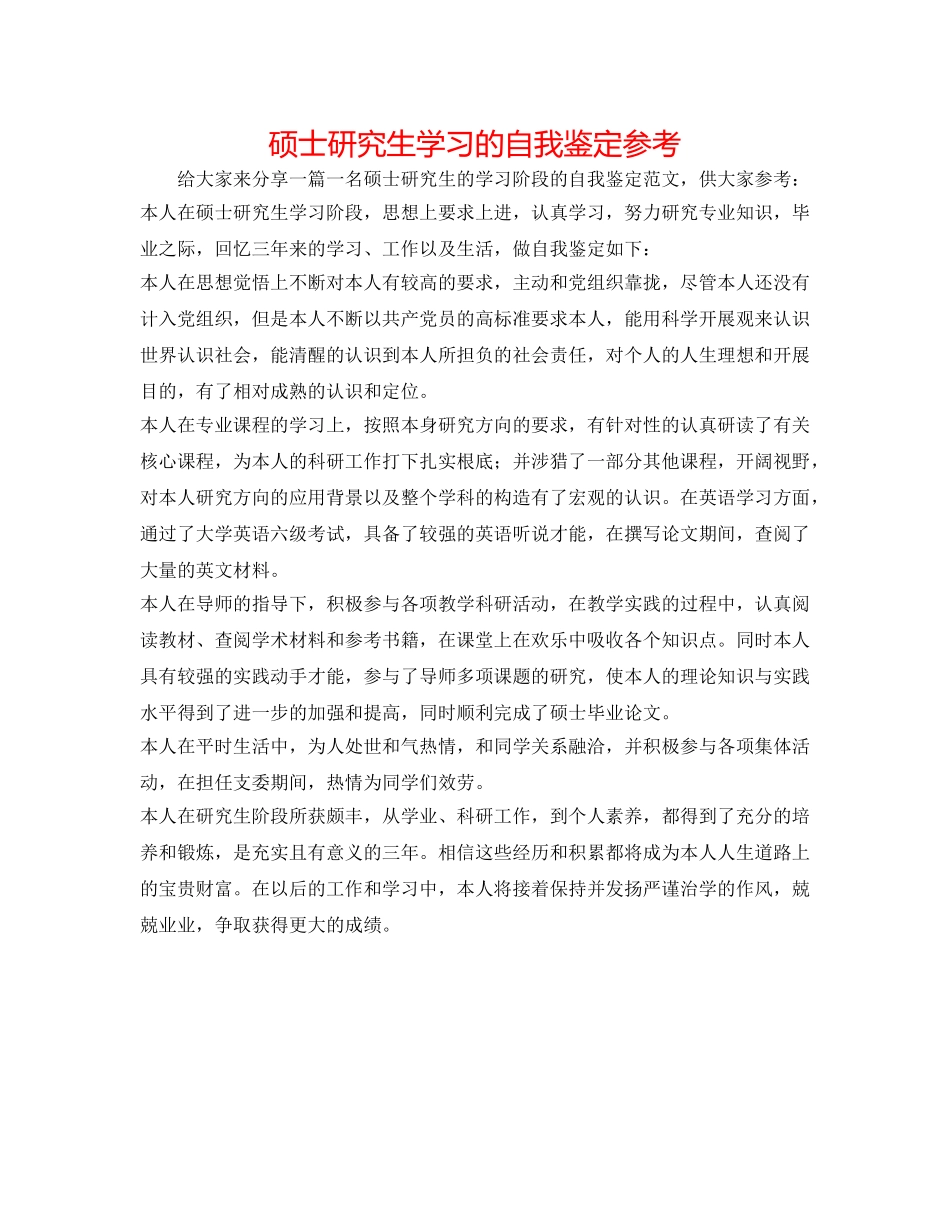 硕士研究生学习的自我鉴定参考

给大家来分享一篇一名硕士研究生的学习阶段的自我鉴定范文，供大家参考：

本人在硕士研究生学习阶段，思想上要求上进，认真学习，努力研究专业知识，毕业之际，回忆三年来的学习、工作以及生活，做自我鉴定如下：

本人在思想觉悟上不断对本人有较高的要求，主动和党组织靠拢，尽管本人还没有计入党组织，但是本人不断以共产党员的高标准要求本人，能用科学开展观来认识世界认识社会，能清醒的认识到本人所担负的社会责任，对个人的人生理想和开展目的，有了相对成熟的认识和定位。

本人在专业课程的学习上，按照本身研究方向的要求，有针对性的认真研读了有关核心课程，为本人的科研工作打下扎实根底；并涉猎了一部分其他课程，开阔视野，对本人研究方向的应用背景以及整个学科的构造有了宏观的认识。在英语学习方面，通过了大学英语六级考试，具备了较强的英语听说才能，在撰写论文期间，查阅了大量的英文材料。

本人在导师的指导下，积极参与各项教学科研活动，在教学实践的过程中，认真阅读教材、查阅学术材料和参考书籍，在课堂上在欢乐中吸收各个知识点。同时本人具有较强的实践动手才能，参与了导师多项课题的研究，使本人的理论知识与实践水平得到了进一步的加强和提高，同时顺利完成了硕士毕业论文。

本人在平时生活中，为人处世和气热情，和同学关系融洽，并积极参与各项集体活动，在担任支委期间，热情为同学们效劳。

本人在研究生阶段所获颇丰，从学业、科研工作，到个人素养，都得到了充分的培养和锻炼，是充实且有意义的三年。相信这些经历和积累都将成为本人人生道路上的宝贵财富。在以后的工作和学习中，本人将接着保持并发扬严谨治学的作风，兢兢业业，争取获得更大的成绩。